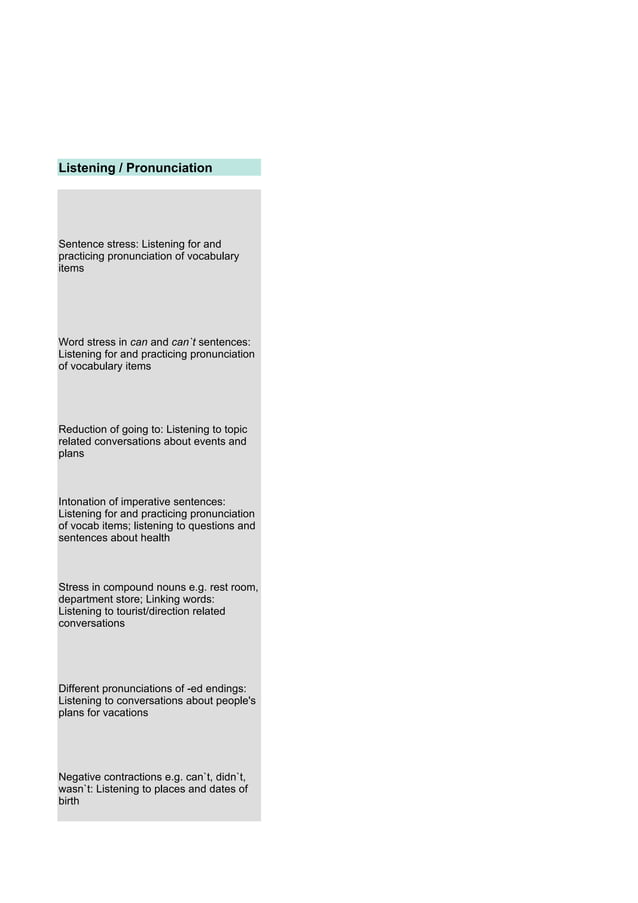 Listening / Pronunciation

Sentence stress: Listening for and practicing pronunciation of vocabulary items

Word stress in can and can`t sentences: Listening for and practicing pronunciation of vocabulary items

Reduction of going to: Listening to topic related conversations about events and plans

Intonation of imperative sentences: Listening for and practicing pronunciation of vocab items; listening to questions and sentences about health

Stress in compound nouns e.g. rest room, department store; Linking words: Listening to tourist/direction related conversations

Different pronunciations of -ed endings: Listening to conversations about people's plans for vacations

Negative contractions e.g. can`t, didn`t, wasn`t: Listening to places and dates of birth